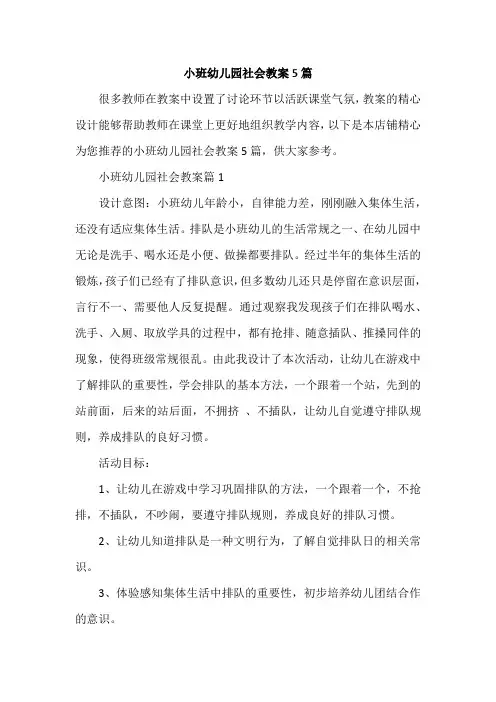 小班幼儿园社会教案5篇

很多教师在教案中设置了讨论环节以活跃课堂气氛，教案的精心设计能够帮助教师在课堂上更好地组织教学内容，以下是本店铺精心为您推荐的小班幼儿园社会教案5篇，供大家参考。

小班幼儿园社会教案篇1

设计意图：小班幼儿年龄小，自律能力差，刚刚融入集体生活，还没有适应集体生活。排队是小班幼儿的生活常规之一、在幼儿园中无论是洗手、喝水还是小便、做操都要排队。经过半年的集体生活的锻炼，孩子们已经有了排队意识，但多数幼儿还只是停留在意识层面，言行不一、需要他人反复提醒。通过观察我发现孩子们在排队喝水、洗手、入厕、取放学具的过程中，都有抢排、随意插队、推搡同伴的现象，使得班级常规很乱。由此我设计了本次活动，让幼儿在游戏中了解排队的重要性，学会排队的基本方法，一个跟着一个站，先到的站前面，后来的站后面，不拥挤 、不插队，让幼儿自觉遵守排队规则，养成排队的良好习惯。

活动目标：

1、让幼儿在游戏中学习巩固排队的方法，一个跟着一个，不抢排，不插队，不吵闹，要遵守排队规则，养成良好的排队习惯。

2、让幼儿知道排队是一种文明行为，了解自觉排队日的相关常识。

3、体验感知集体生活中排队的重要性，初步培养幼儿团结合作的意识。